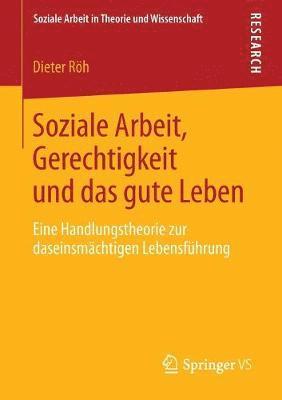 Soziale Arbeit in Theorie und Wissenschaft

RESEARCH

Dieter Röh

Soziale Arbeit, Gerechtigkeit und das gute Leben

Eine Handlungstheorie zur daseinsmächtigen Lebensführung

Springer VS